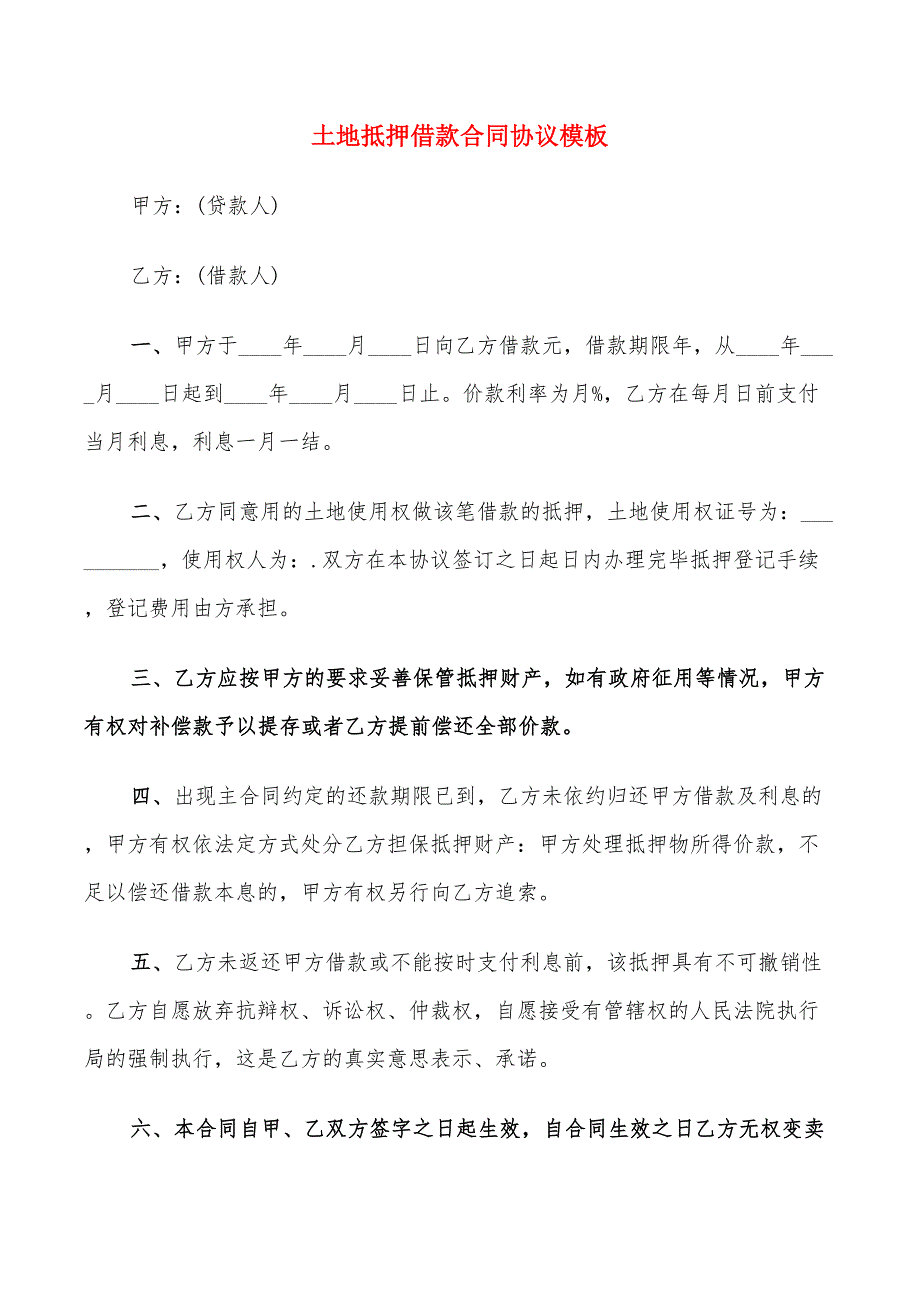 土地抵押借款合同协议模板

甲方：(贷款人)

乙方：(借款人)

一、甲方于____年____月____日向乙方借款元，借款期限年，从____年____月____日起到____年____月____日止。价款利率为月%，乙方在每月日前支付当月利息，利息一月一结。

二、乙方同意用的土地使用权做该笔借款的抵押，土地使用权证号为：___________，使用权人为：.双方在本协议签订之日起日内办理完毕抵押登记手续，登记费用由方承担。

三、乙方应按甲方的要求妥善保管抵押财产，如有政府征用等情况，甲方有权对补偿款予以提存或者乙方提前偿还全部价款。

四、出现主合同约定的还款期限已到，乙方未依约归还甲方借款及利息的，甲方有权依法定方式处分乙方担保抵押财产：甲方处理抵押物所得价款，不足以偿还借款本息的，甲方有权另行向乙方追索。

五、乙方未返还甲方借款或不能按时支付利息前，该抵押具有不可撤销性。乙方自愿放弃抗辩权、诉讼权、仲裁权，自愿接受有管辖权的人民法院执行局的强制执行，这是乙方的真实意思表示、承诺。

六、本合同自甲、乙双方签字之日起生效，自合同生效之日乙方无权变卖